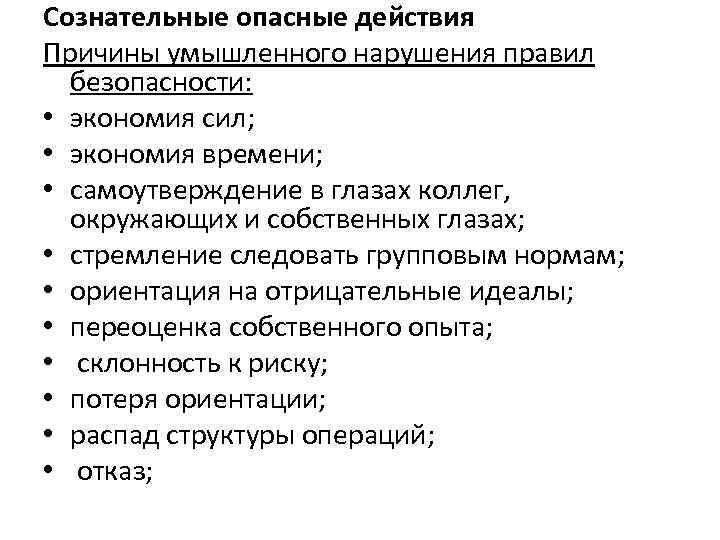 Сознательные опасные действия

Причины умышленного нарушения правил безопасности:

• экономия сил;
• экономия времени;
• самоутверждение в глазах коллег, окружающих и собственных глазах;
• стремление следовать групповым нормам;
• ориентация на отрицательные идеалы;
• переоценка собственного опыта;
• склонность к риску;
• потеря ориентации;
• распад структуры операций;
• отказ;